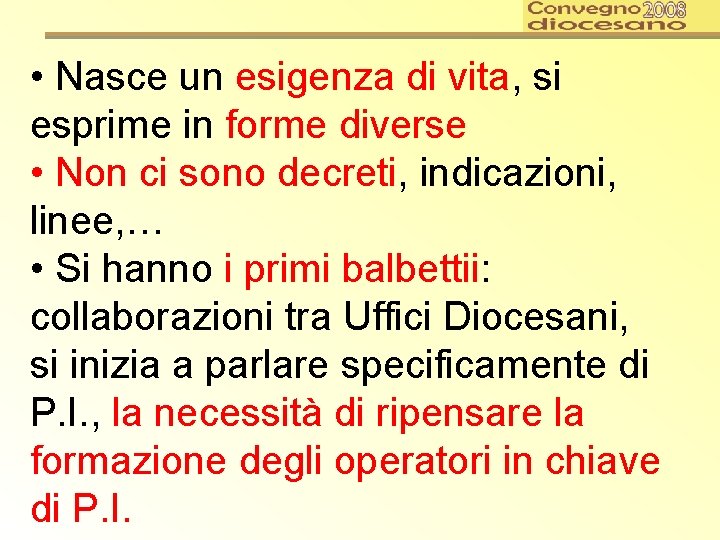 Convegno 2008 diocesano

• Nasce un esigenza di vita, si esprime in forme diverse
• Non ci sono decreti, indicazioni, linee,…
• Si hanno i primi balbettii: collaborazioni tra Uffici Diocesani, si inizia a parlare specificamente di P.I., la necessità di ripensare la formazione degli operatori in chiave di P.I.